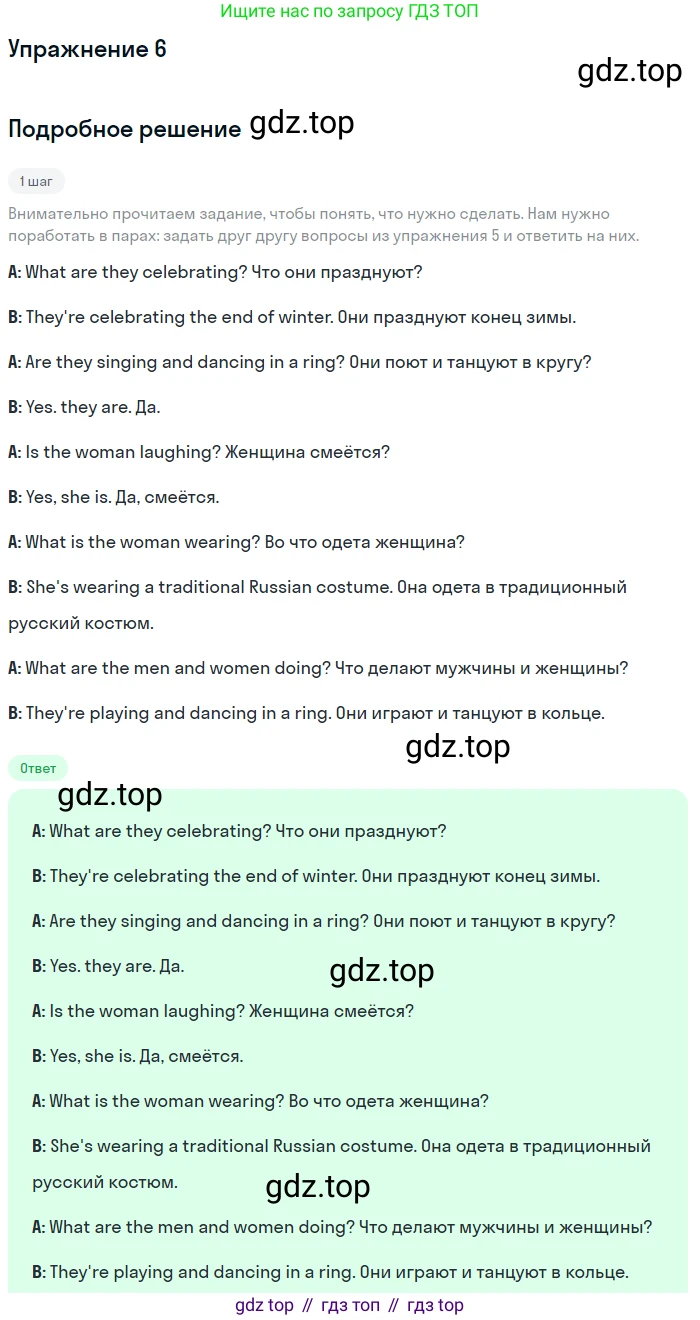 Ищите нас по запросу ГДЗ ТОП

Упражнение 6

gdz.top

Подробное решение gdz.top

1 шаг

Внимательно прочитаем задание, чтобы понять, что нужно сделать. Нам нужно поработать в парах: задать друг другу вопросы из упражнения 5 и ответить на них.

A: What are they celebrating? Что они празднуют?

B: They're celebrating the end of winter. Они празднуют конец зимы.

A: Are they singing and dancing in a ring? Они поют и танцуют в кругу?

B: Yes. they are. Да.

A: Is the woman laughing? Женщина смеётся?

B: Yes, she is. Да, смеётся.

A: What is the woman wearing? Во что одета женщина?

B: She's wearing a traditional Russian costume. Она одета в традиционный русский костюм.

A: What are the men and women doing? Что делают мужчины и женщины?

B: They're playing and dancing in a ring. Они играют и танцуют в кольце.

gdz.top

Ответ

gdz.top

A: What are they celebrating? Что они празднуют?

B: They're celebrating the end of winter. Они празднуют конец зимы.

A: Are they singing and dancing in a ring? Они поют и танцуют в кругу?

B: Yes. they are. Да.

gdz.top

A: Is the woman laughing? Женщина смеётся?

B: Yes, she is. Да, смеётся.

A: What is the woman wearing? Во что одета женщина?

B: She's wearing a traditional Russian costume. Она одета в традиционный русский костюм.

gdz.top

A: What are the men and women doing? Что делают мужчины и женщины?

B: They're playing and dancing in a ring. Они играют и танцуют в кольце.

gdz top // гдз топ // гдз top